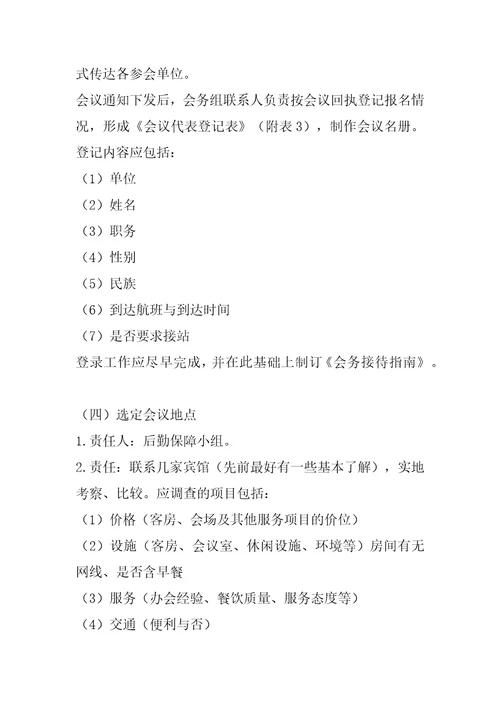 式传达各参会单位。

会议通知下发后，会务组联系人负责按会议回执登记报名情况，形成《会议代表登记表》（附表3），制作会议名册。

登记内容应包括：

（1）单位

（2）姓名

（3）职务

（4）性别

（5）民族

（6）到达航班与到达时间

（7）是否要求接站

登录工作应尽早完成，并在此基础上制订《会务接待指南》。

（四）选定会议地点

1.责任人：后勤保障小组。

2.责任：联系几家宾馆（先前最好有一些基本了解），实地考察、比较。应调查的项目包括：

（1）价格（客房、会场及其他服务项目的价位）

（2）设施（客房、会议室、休闲设施、环境等）房间有无网线、是否含早餐

（3）服务（办会经验、餐饮质量、服务态度等）

（4）交通（便利与否）